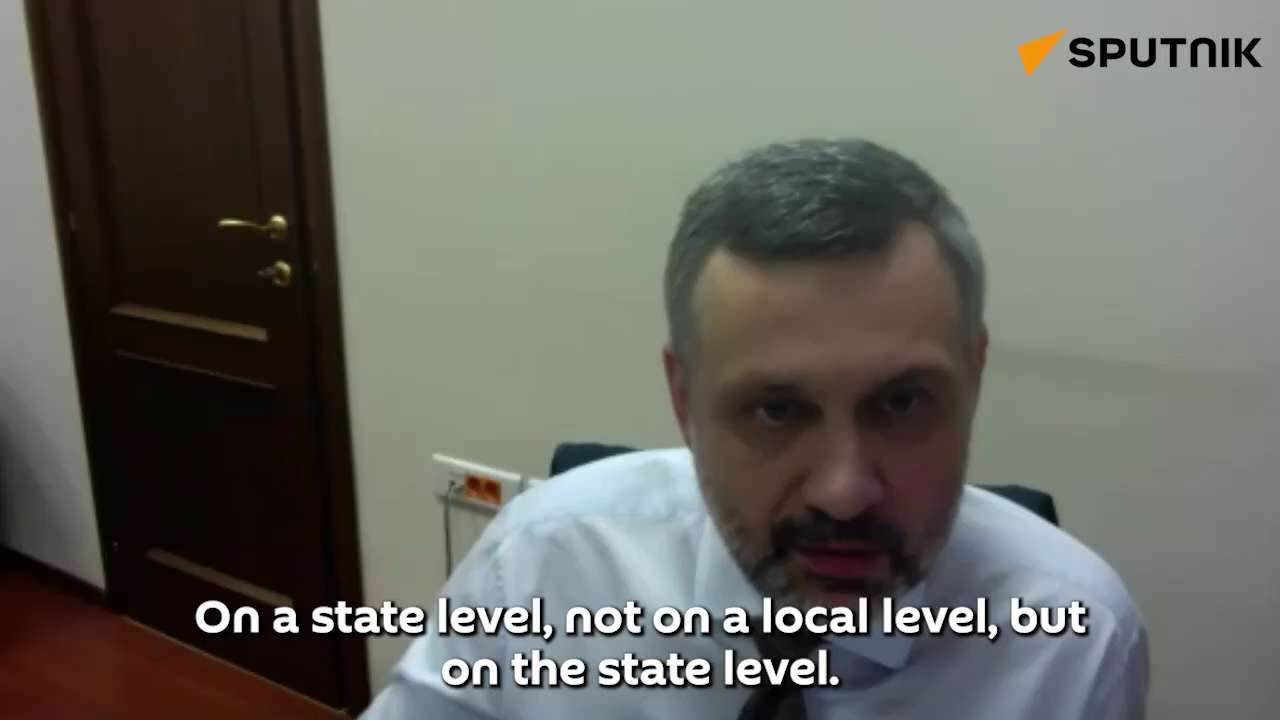 SPUTNIK

On a state level, not on a local level, but on the state level.